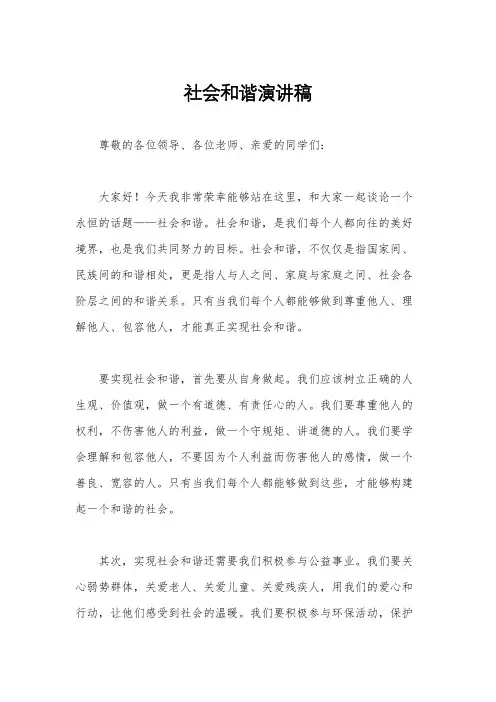 社会和谐演讲稿

尊敬的各位领导、各位老师、亲爱的同学们：

大家好！今天我非常荣幸能够站在这里，和大家一起谈论一个永恒的话题——社会和谐。社会和谐，是我们每个人都向往的美好境界，也是我们共同努力的目标。社会和谐，不仅仅是指国家间、民族间的和谐相处，更是指人与人之间、家庭与家庭之间、社会各阶层之间的和谐关系。只有当我们每个人都能够做到尊重他人、理解他人、包容他人，才能真正实现社会和谐。

要实现社会和谐，首先要从自身做起。我们应该树立正确的人生观、价值观，做一个有道德、有责任心的人。我们要尊重他人的权利，不伤害他人的利益，做一个守规矩、讲道德的人。我们要学会理解和包容他人，不要因为个人利益而伤害他人的感情，做一个善良、宽容的人。只有当我们每个人都能够做到这些，才能够构建起一个和谐的社会。

其次，实现社会和谐还需要我们积极参与公益事业。我们要关心弱势群体，关爱老人、关爱儿童、关爱残疾人，用我们的爱心和行动，让他们感受到社会的温暖。我们要积极参与环保活动，保护